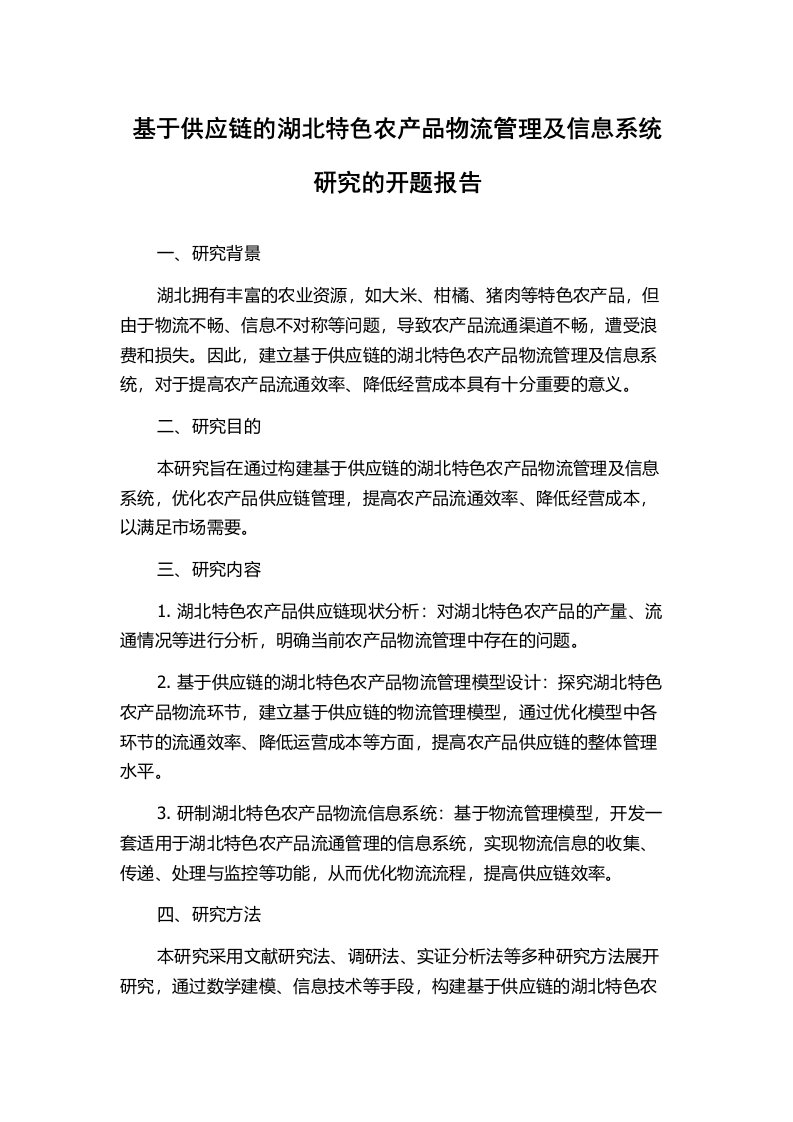 基于供应链的湖北特色农产品物流管理及信息系统研究的开题报告

一、研究背景

湖北拥有丰富的农业资源，如大米、柑橘、猪肉等特色农产品，但由于物流不畅、信息不对称等问题，导致农产品流通渠道不畅，遭受浪费和损失。因此，建立基于供应链的湖北特色农产品物流管理及信息系统，对于提高农产品流通效率、降低经营成本具有十分重要的意义。

二、研究目的

本研究旨在通过构建基于供应链的湖北特色农产品物流管理及信息系统，优化农产品供应链管理，提高农产品流通效率、降低经营成本，以满足市场需要。

三、研究内容

1. 湖北特色农产品供应链现状分析：对湖北特色农产品的产量、流通情况等进行分析，明确当前农产品物流管理中存在的问题。

2. 基于供应链的湖北特色农产品物流管理模型设计：探究湖北特色农产品物流环节，建立基于供应链的物流管理模型，通过优化模型中各环节的流通效率、降低运营成本等方面，提高农产品供应链的整体管理水平。

3. 研制湖北特色农产品物流信息系统：基于物流管理模型，开发一套适用于湖北特色农产品流通管理的信息系统，实现物流信息的收集、传递、处理与监控等功能，从而优化物流流程，提高供应链效率。

四、研究方法

本研究采用文献研究法、调研法、实证分析法等多种研究方法展开研究，通过数学建模、信息技术等手段，构建基于供应链的湖北特色农